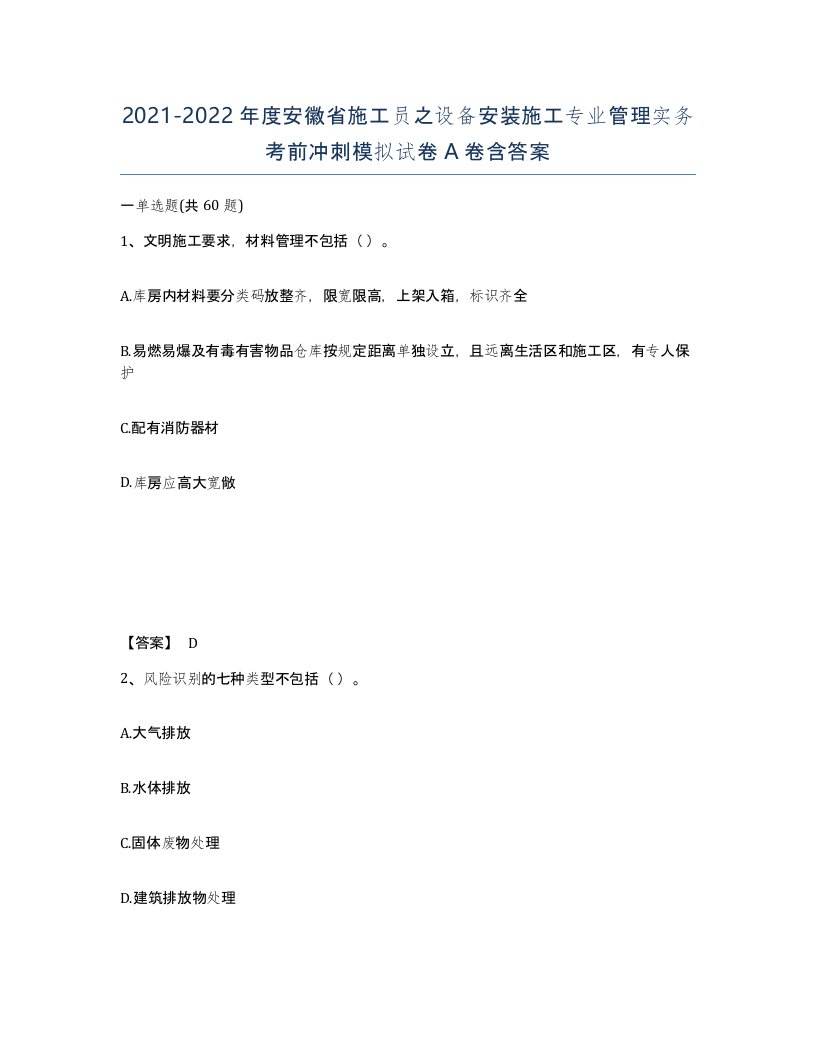 2021-2022年度安徽省施工员之设备安装施工专业管理实务考前冲刺模拟试卷A卷含答案

一单选题(共60题)

1、文明施工要求，材料管理不包括（）。

A.库房内材料要分类码放整齐，限宽限高，上架入箱，标识齐全

B.易燃易爆及有毒有害物品仓库按规定距离单独设立，且远离生活区和施工区，有专人保护

C.配有消防器材

D.库房应高大宽敞

【答案】 D

2、风险识别的七种类型不包括（）。

A.大气排放

B.水体排放

C.固体废物处理

D.建筑排放物处理